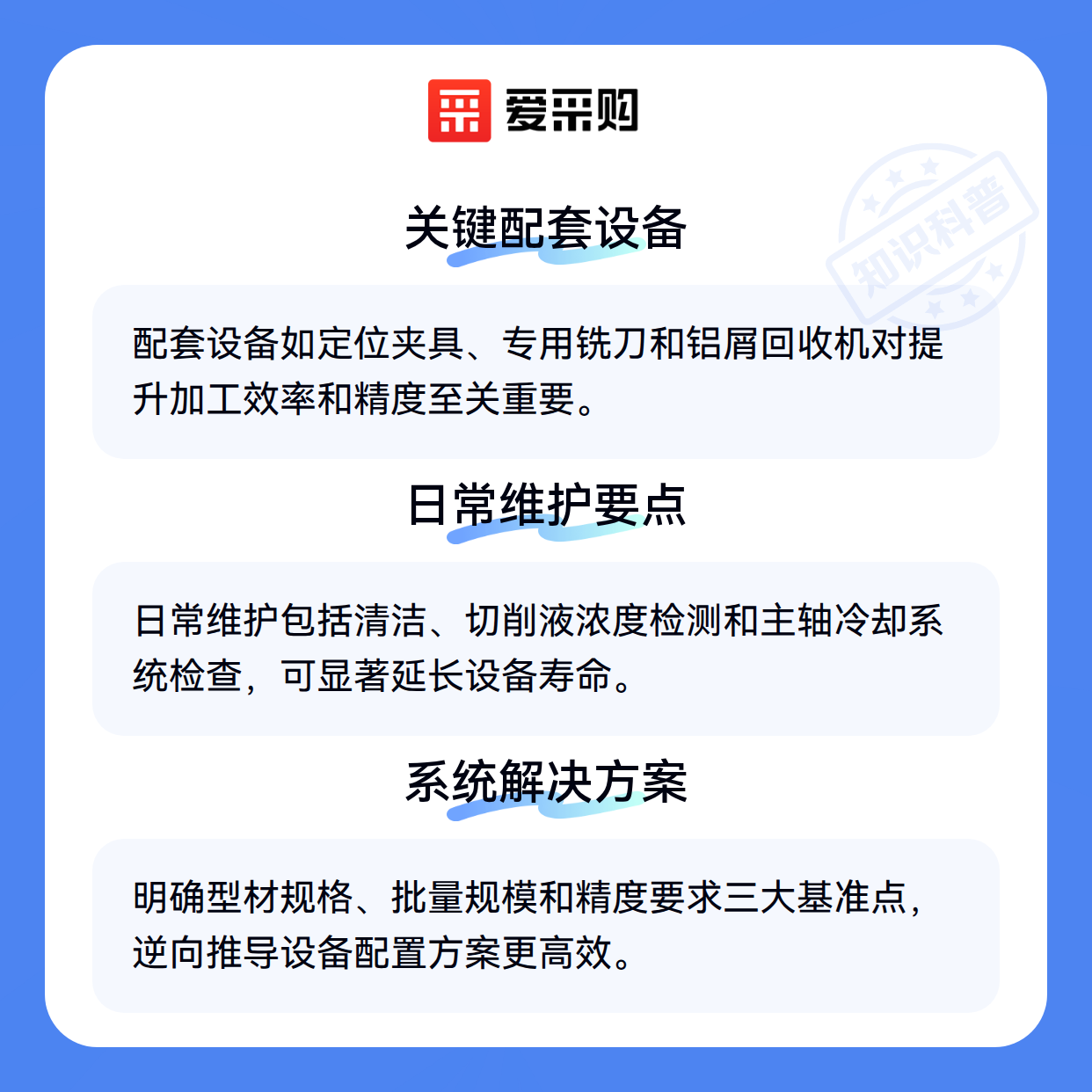 爱采购

关键配套设备

配套设备如定位夹具、专用铣刀和铝屑回收机对提升加工效率和精度至关重要。

日常维护要点

日常维护包括清洁、切削液浓度检测和主轴冷却系统检查，可显著延长设备寿命。

系统解决方案

明确型材规格、批量规模和精度要求三大基准点，逆向推导设备配置方案更高效。

知识科普